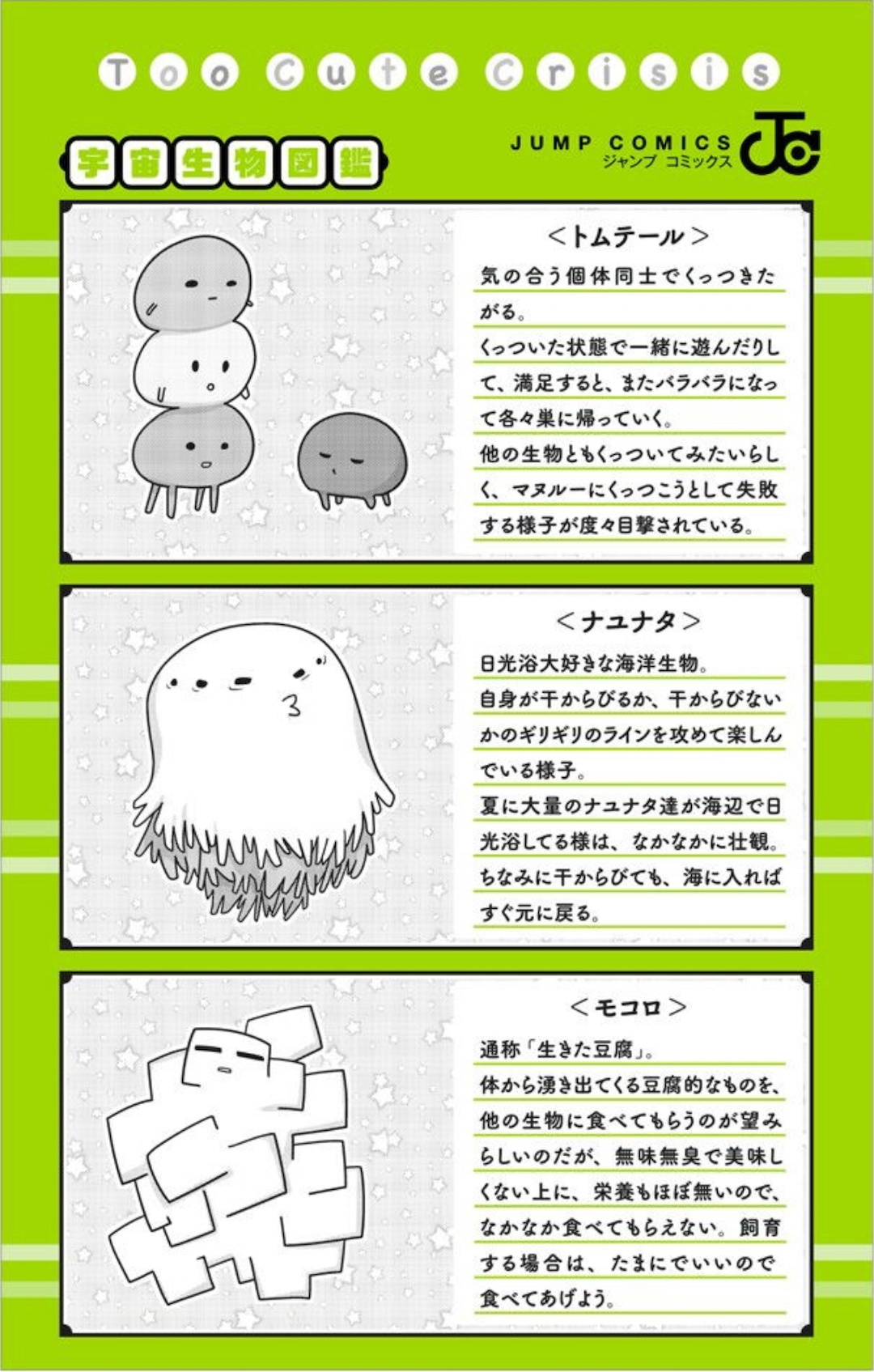 Too Cute Crisis

宇宙生物図鑑

JUMP COMICS
ジャンプ コミックス

JC

<トムテール>

気の合う個体同士でくっつきたがる。
くっついた状態で一緒に遊んだりして、満足すると、またバラバラになって各々巣に帰っていく。
他の生物ともくっついてみたいらしく、マヌルーにくっつこうとして失敗する様子が度々目撃されている。

<ナユナタ>

日光浴大好きな海洋生物。
自身が干からびるか、干からびないかのギリギリのラインを攻めて楽しんでいる様子。
夏に大量のナユナタ達が海辺で日光浴してる様は、なかなかに壮観。
ちなみに干からびても、海に入ればすぐ元に戻る。

<モコロ>

通称「生きた豆腐」。
体から湧き出てくる豆腐的なものを、他の生物に食べてもらうのが望みらしいのだが、無味無臭で美味しくない上に、栄養もほぼ無いので、なかなか食べてもらえない。飼育する場合は、たまにでいいので食べてあげよう。